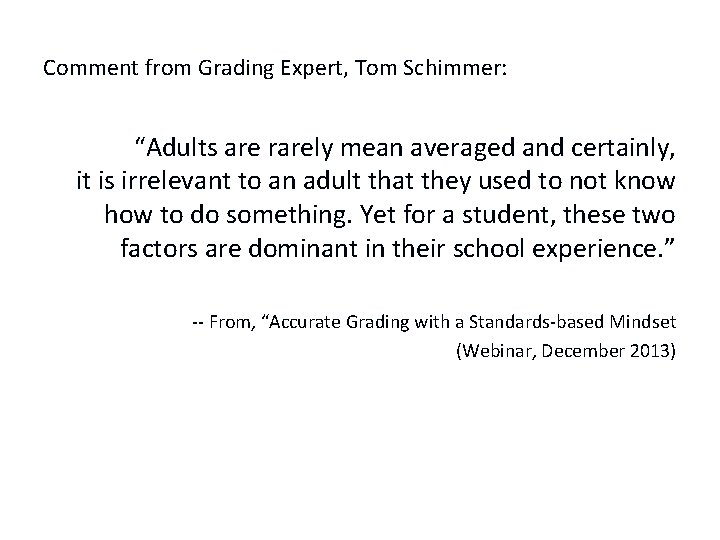 Comment from Grading Expert, Tom Schimmer:

"Adults are rarely mean averaged and certainly, it is irrelevant to an adult that they used to not know how to do something. Yet for a student, these two factors are dominant in their school experience."

-- From, "Accurate Grading with a Standards-based Mindset
(Webinar, December 2013)